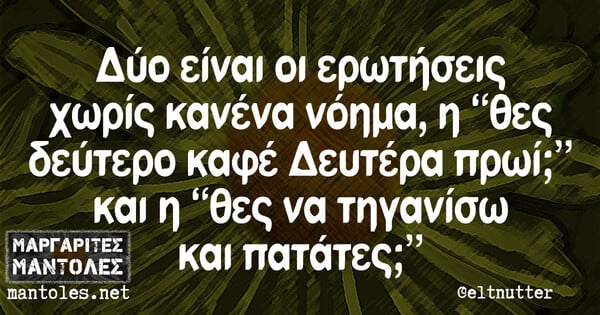 Δύο είναι οι ερωτήσεις χωρίς κανένα νόημα, η “θες δεύτερο καφέ Δευτέρα πρωί;” και η “θες να τηγανίσω και πατάτες;”

ΜΑΡΓΑΡΙΤΕΣ ΜΑΝΤΟΛΕΣ
mantoles.net

@eltnutter